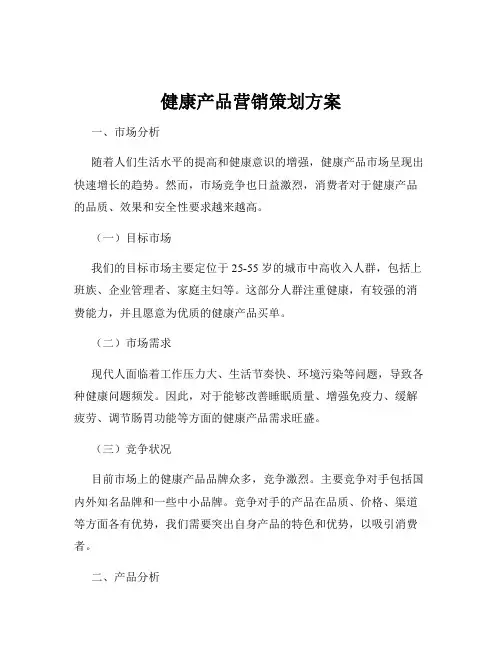 健康产品营销策划方案

一、市场分析

随着人们生活水平的提高和健康意识的增强，健康产品市场呈现出快速增长的趋势。然而，市场竞争也日益激烈，消费者对于健康产品的品质、效果和安全性要求越来越高。

（一）目标市场

我们的目标市场主要定位于 25-55 岁的城市中高收入人群，包括上班族、企业管理者、家庭主妇等。这部分人群注重健康，有较强的消费能力，并且愿意为优质的健康产品买单。

（二）市场需求

现代人面临着工作压力大、生活节奏快、环境污染等问题，导致各种健康问题频发。因此，对于能够改善睡眠质量、增强免疫力、缓解疲劳、调节肠胃功能等方面的健康产品需求旺盛。

（三）竞争状况

目前市场上的健康产品品牌众多，竞争激烈。主要竞争对手包括国内外知名品牌和一些中小品牌。竞争对手的产品在品质、价格、渠道等方面各有优势，我们需要突出自身产品的特色和优势，以吸引消费者。

二、产品分析